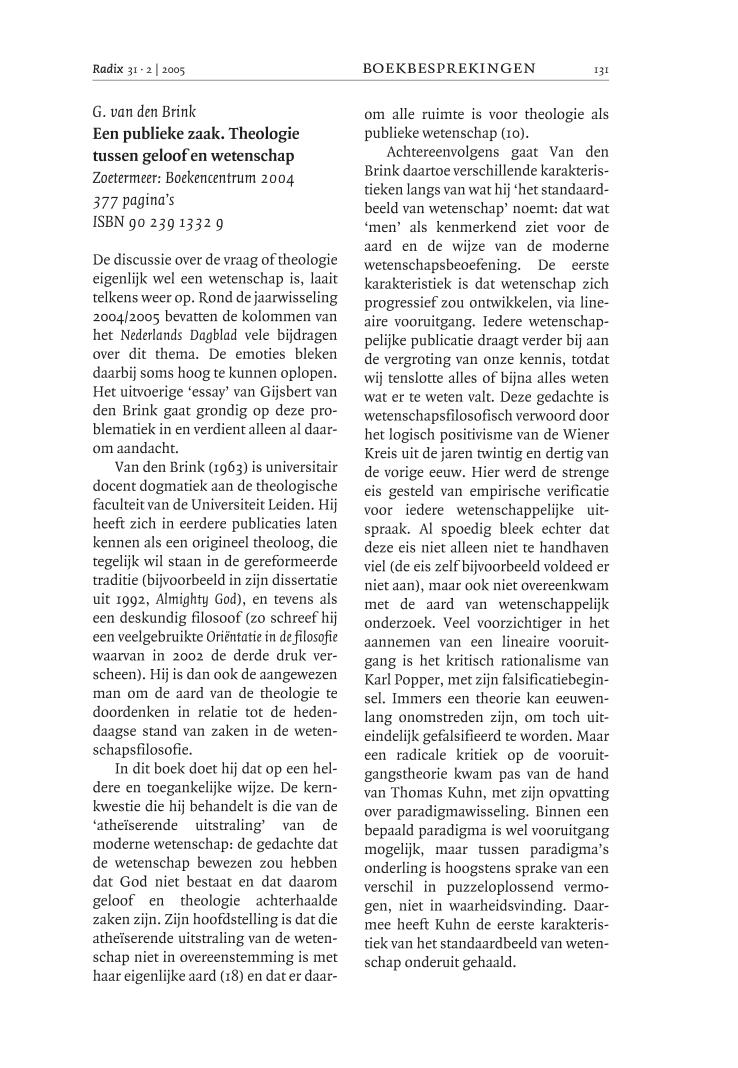 Radix 31 · 2 | 2005 BOEKBESPREKINGEN 131

G. van den Brink
Een publieke zaak. Theologie tussen geloof en wetenschap
Zoetermeer: Boekencentrum 2004
377 pagina's
ISBN 90 239 1332 9

De discussie over de vraag of theologie eigenlijk wel een wetenschap is, laait telkens weer op. Rond de jaarwisseling 2004/2005 bevatten de kolommen van het Nederlands Dagblad vele bijdragen over dit thema. De emoties bleken daarbij soms hoog te kunnen oplopen. Het uitvoerige 'essay' van Gijsbert van den Brink gaat grondig op deze problematiek in en verdient alleen al daarom aandacht.

Van den Brink (1963) is universitair docent dogmatiek aan de theologische faculteit van de Universiteit Leiden. Hij heeft zich in eerdere publicaties laten kennen als een origineel theoloog, die tegelijk wil staan in de gereformeerde traditie (bijvoorbeeld in zijn dissertatie uit 1992, Almighty God), en tevens als een deskundig filosoof (zo schreef hij een veelgebruikte Oriëntatie in de filosofie waarvan in 2002 de derde druk verscheen). Hij is dan ook de aangewezen man om de aard van de theologie te doordenken in relatie tot de hedendaagse stand van zaken in de wetenschapsfilosofie.

In dit boek doet hij dat op een heldere en toegankelijke wijze. De kernkwestie die hij behandelt is die van de 'atheïserende uitstraling' van de moderne wetenschap: de gedachte dat de wetenschap bewezen zou hebben dat God niet bestaat en dat daarom geloof en theologie achterhaalde zaken zijn. Zijn hoofdstelling is dat die atheïserende uitstraling van de wetenschap niet in overeenstemming is met haar eigenlijke aard (18) en dat er daarom alle ruimte is voor theologie als publieke wetenschap (10).

Achtereenvolgens gaat Van den Brink daartoe verschillende karakteristieken langs van wat hij 'het standaardbeeld van wetenschap' noemt: dat wat 'men' als kenmerkend ziet voor de aard en de wijze van de moderne wetenschapsbeoefening. De eerste karakteristiek is dat wetenschap zich progressief zou ontwikkelen, via lineaire vooruitgang. Iedere wetenschappelijke publicatie draagt verder bij aan de vergroting van onze kennis, totdat wij tenslotte alles of bijna alles weten wat er te weten valt. Deze gedachte is wetenschapsfilosofisch verwoord door het logisch positivisme van de Wiener Kreis uit de jaren twintig en dertig van de vorige eeuw. Hier werd de strenge eis gesteld van empirische verificatie voor iedere wetenschappelijke uitspraak. Al spoedig bleek echter dat deze eis niet alleen niet te handhaven viel (de eis zelf bijvoorbeeld voldeed er niet aan), maar ook niet overeenkwam met de aard van wetenschappelijk onderzoek. Veel voorzichtiger in het aannemen van een lineaire vooruitgang is het kritisch rationalisme van Karl Popper, met zijn falsificatiebeginsel. Immers een theorie kan eeuwenlang onomstreden zijn, om toch uiteindelijk gefalsifieerd te worden. Maar een radicale kritiek op de vooruitgangstheorie kwam pas van de hand van Thomas Kuhn, met zijn opvatting over paradigmawisseling. Binnen een bepaald paradigma is wel vooruitgang mogelijk, maar tussen paradigma's onderling is hoogstens sprake van een verschil in puzzeloplossend vermogen, niet in waarheidsvinding. Daarmee heeft Kuhn de eerste karakteristiek van het standaardbeeld van wetenschap onderuit gehaald.